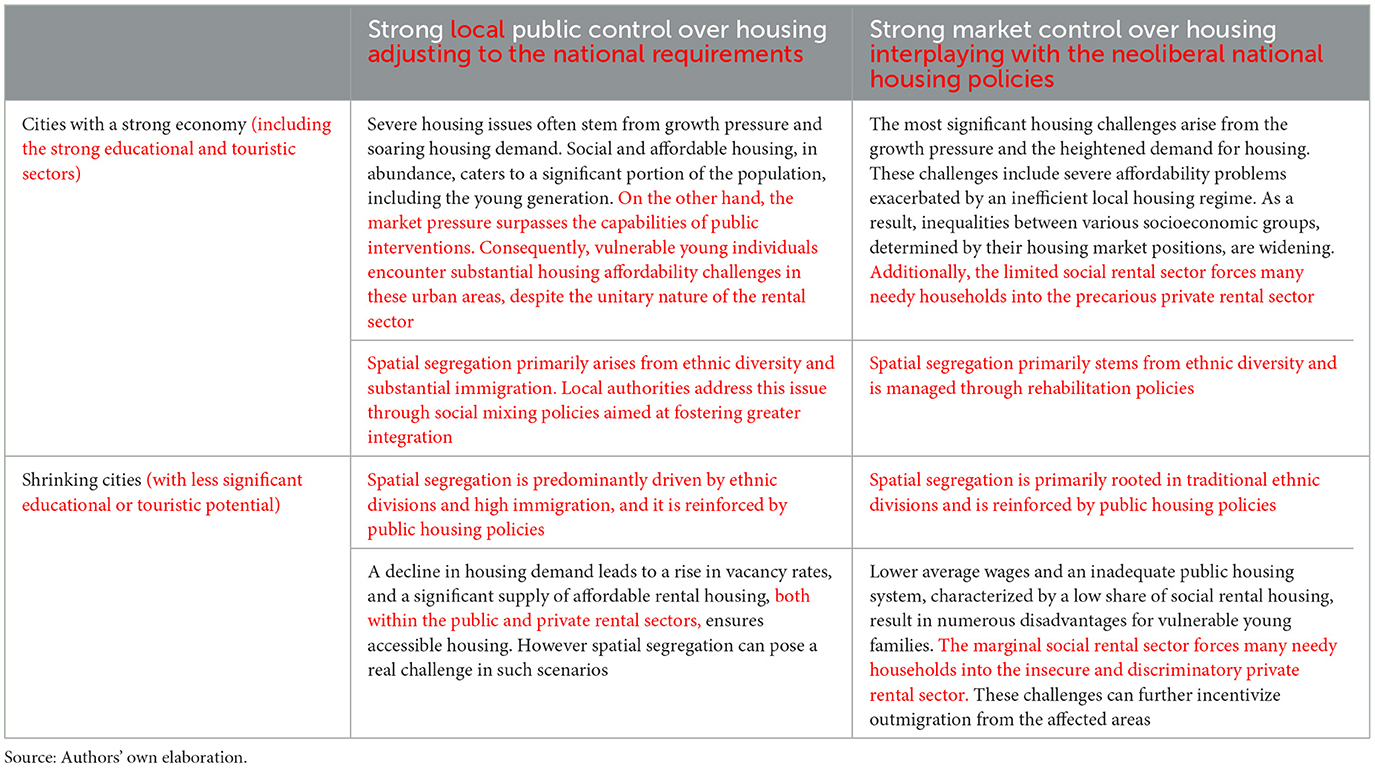 |  | Strong local public control over housing adjusting to the national requirements | Strong market control over housing interplaying with the neoliberal national housing policies |
|---|---|---|
| Cities with a strong economy (including the strong educational and touristic sectors) | Severe housing issues often stem from growth pressure and soaring housing demand. Social and affordable housing, in abundance, caters to a significant portion of the population, including the young generation. On the other hand, the market pressure surpasses the capabilities of public interventions. Consequently, vulnerable young individuals encounter substantial housing affordability challenges in these urban areas, despite the unitary nature of the rental sector | The most significant housing challenges arise from the growth pressure and the heightened demand for housing. These challenges include severe affordability problems exacerbated by an inefficient local housing regime. As a result, inequalities between various socioeconomic groups, determined by their housing market positions, are widening. Additionally, the limited social rental sector forces many needy households into the precarious private rental sector |
|  | Spatial segregation primarily arises from ethnic diversity and substantial immigration. Local authorities address this issue through social mixing policies aimed at fostering greater integration | Spatial segregation primarily stems from ethnic diversity and is managed through rehabilitation policies |
| Shrinking cities (with less significant educational or touristic potential) | Spatial segregation is predominantly driven by ethnic divisions and high immigration, and it is reinforced by public housing policies | Spatial segregation is primarily rooted in traditional ethnic divisions and is reinforced by public housing policies |
|  | A decline in housing demand leads to a rise in vacancy rates, and a significant supply of affordable rental housing, both within the public and private rental sectors, ensures accessible housing. However spatial segregation can pose a real challenge in such scenarios | Lower average wages and an inadequate public housing system, characterized by a low share of social rental housing, result in numerous disadvantages for vulnerable young families. The marginal social rental sector forces many needy households into the insecure and discriminatory private rental sector. These challenges can further incentivize outmigration from the affected areas |

Source: Authors' own elaboration.